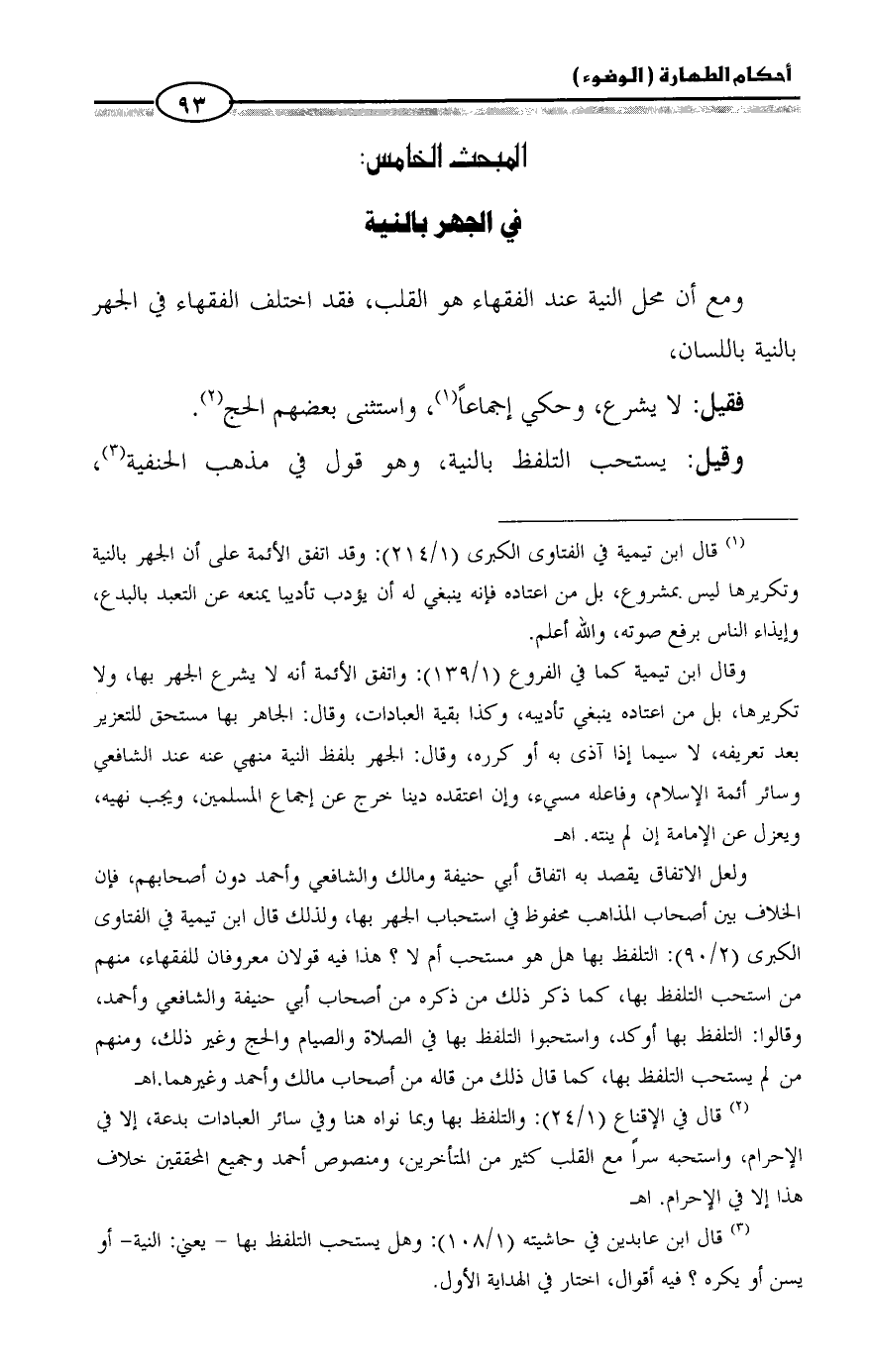 أحكام الطهارة (الوضوء)

٩٣

المبحث الخامس:

في الجهر بالنية

ومع أن محل النية عند الفقهاء هو القلب، فقد اختلف الفقهاء في الجهر بالنية باللسان،

فقيل: لا يشرع، وحكي إجماعاً$^{(١)}$، واستثنى بعضهم الحج$^{(٢)}$.

وقيل: يستحب التلفظ بالنية، وهو قول في مذهب الحنفية$^{(٣)}$،

$^{(١)}$ قال ابن تيمية في الفتاوى الكبرى (٢١٤/١): وقد اتفق الأئمة على أن الجهر بالنية وتكريرها ليس بمشروع، بل من اعتاده فإنه ينبغي له أن يؤدب تأديبا يمنعه عن التعبد بالبدع، وإيذاء الناس برفع صوته، والله أعلم.

وقال ابن تيمية كما في الفروع (١٣٩/١): واتفق الأئمة أنه لا يشرع الجهر بها، ولا تكريرها، بل من اعتاده ينبغي تأديبه، وكذا بقية العبادات، وقال: الجاهر بها مستحق للتعزير بعد تعريفه، لا سيما إذا آذى به أو كرره، وقال: الجهر بلفظ النية منهي عنه عند الشافعي وسائر أئمة الإسلام، وفاعله مسيء، وإن اعتقده دينا خرج عن إجماع المسلمين، ويجب نهيه، ويعزل عن الإمامة إن لم ينته. اهـ

ولعل الاتفاق يقصد به اتفاق أبي حنيفة ومالك والشافعي وأحمد دون أصحابهم، فإن الخلاف بين أصحاب المذاهب محفوظ في استحباب الجهر بها، ولذلك قال ابن تيمية في الفتاوى الكبرى (٩٠/٢): التلفظ بها هل هو مستحب أم لا ؟ هذا فيه قولان معروفان للفقهاء، منهم من استحب التلفظ بها، كما ذكر ذلك من ذكره من أصحاب أبي حنيفة والشافعي وأحمد، وقالوا: التلفظ بها أوكد، واستحبوا التلفظ بها في الصلاة والصيام والحج وغير ذلك، ومنهم من لم يستحب التلفظ بها، كما قال ذلك من قاله من أصحاب مالك وأحمد وغيرهما.اهـ

$^{(٢)}$ قال في الإقناع (٢٤/١): والتلفظ بها وبما نواه هنا وفي سائر العبادات بدعة، إلا في الإحرام، واستحبه سراً مع القلب كثير من المتأخرين، ومنصوص أحمد وجميع المحققين خلاف هذا إلا في الإحرام. اهـ

$^{(٣)}$ قال ابن عابدين في حاشيته (١٠٨/١): وهل يستحب التلفظ بها - يعني: النية- أو يسن أو يكره ؟ فيه أقوال، اختار في الهداية الأول.